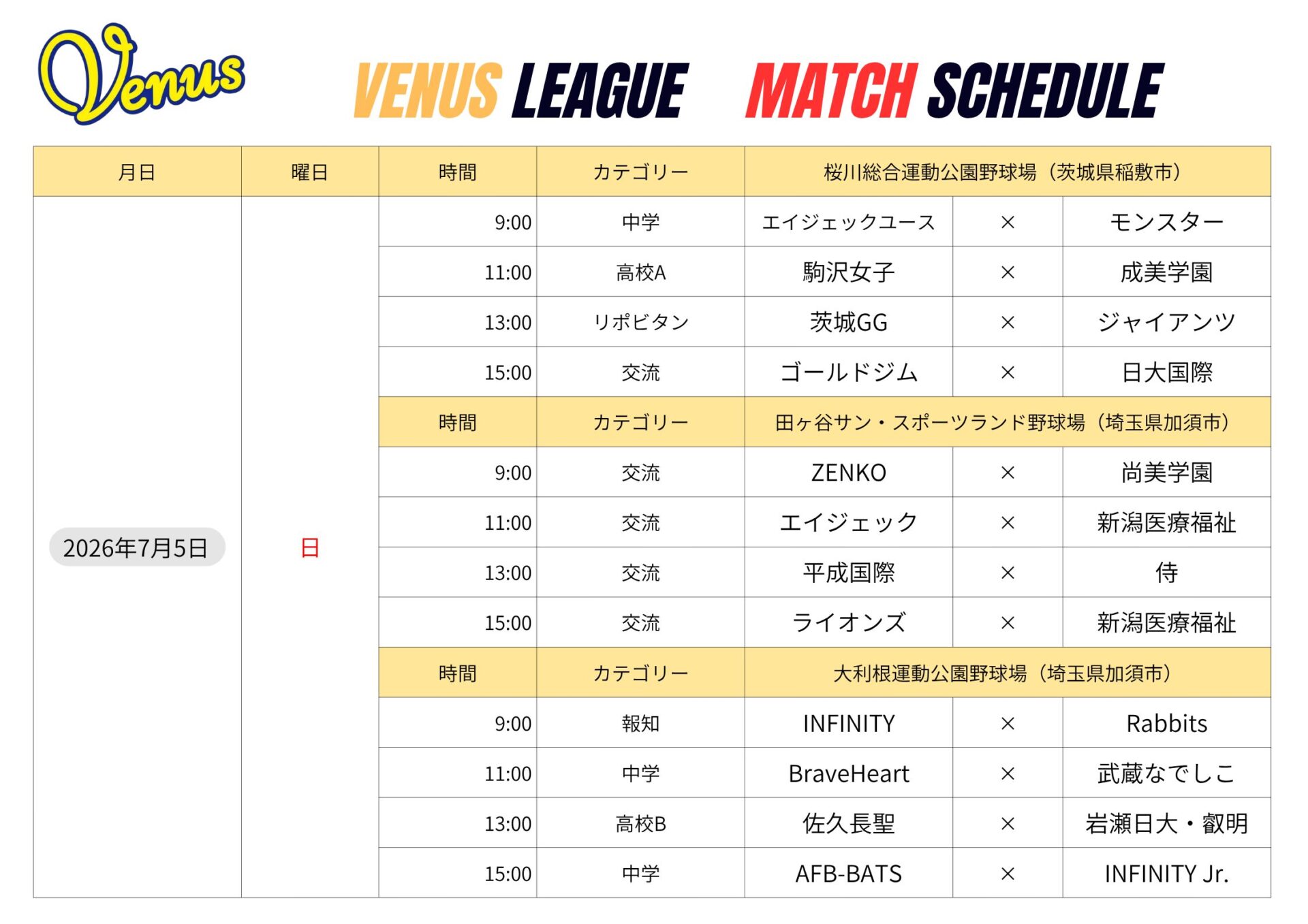 Venus

VENUS LEAGUE MATCH SCHEDULE

| 月日 | 曜日 | 時間 | カテゴリー | 桜川総合運動公園野球場（茨城県稲敷市） | | |
|---|---|---|---|---|---|---|
| 2026年7月5日 | 日 | 9:00 | 中学 | エイジェックユース | × | モンスター |
| | | 11:00 | 高校A | 駒沢女子 | × | 成美学園 |
| | | 13:00 | リポビタン | 茨城GG | × | ジャイアンツ |
| | | 15:00 | 交流 | ゴールドジム | × | 日大国際 |
| | | 時間 | カテゴリー | 田ヶ谷サン・スポーツランド野球場（埼玉県加須市） | | |
| | | 9:00 | 交流 | ZENKO | × | 尚美学園 |
| | | 11:00 | 交流 | エイジェック | × | 新潟医療福祉 |
| | | 13:00 | 交流 | 平成国際 | × | 侍 |
| | | 15:00 | 交流 | ライオンズ | × | 新潟医療福祉 |
| | | 時間 | カテゴリー | 大利根運動公園野球場（埼玉県加須市） | | |
| | | 9:00 | 報知 | INFINITY | × | Rabbits |
| | | 11:00 | 中学 | BraveHeart | × | 武蔵なでしこ |
| | | 13:00 | 高校B | 佐久長聖 | × | 岩瀬日大・叡明 |
| | | 15:00 | 中学 | AFB-BATS | × | INFINITY Jr. |